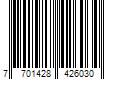 7 701428 426030